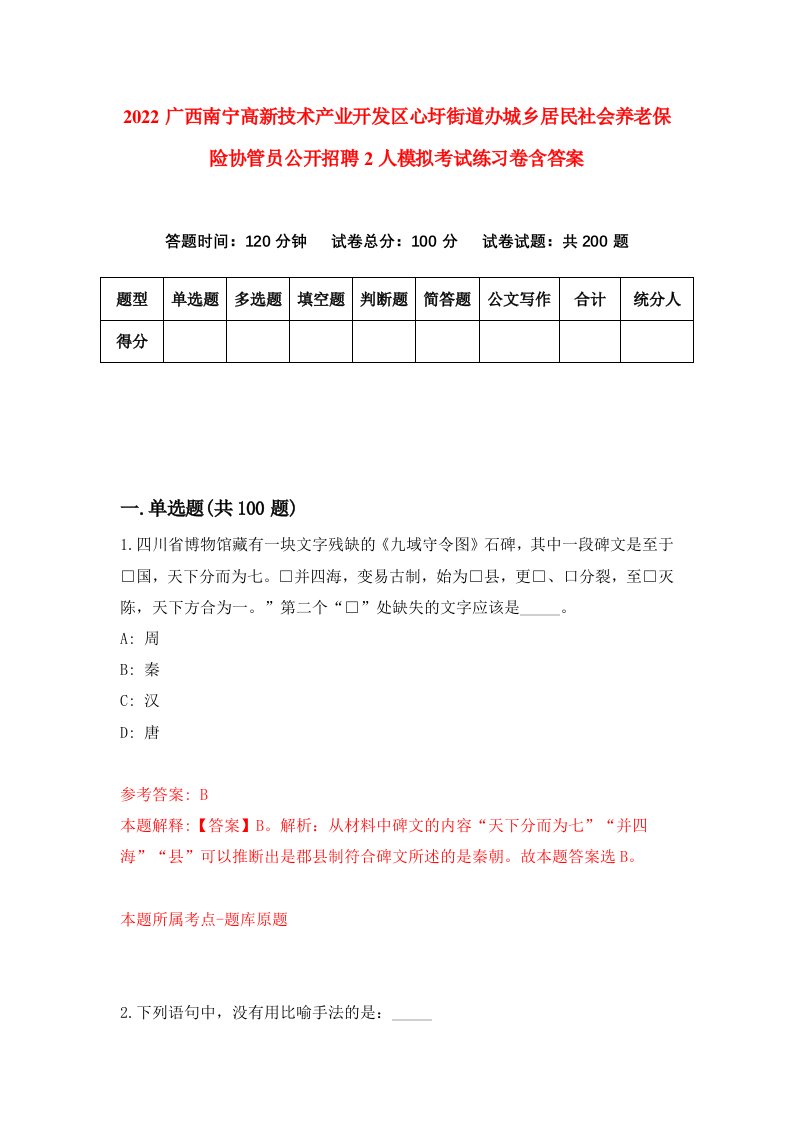 2022 广西南宁高新技术产业开发区心圩街道办城乡居民社会养老保险协管员公开招聘 2 人模拟考试练习卷含答案

答题时间：120 分钟　试卷总分：100 分　试卷试题：共 200 题

| 题型 | 单选题 | 多选题 | 填空题 | 判断题 | 简答题 | 公文写作 | 合计 | 统分人 |
|---|---|---|---|---|---|---|---|---|
| 得分 | | | | | | | | |

一.单选题(共 100 题)

1.四川省博物馆藏有一块文字残缺的《九域守令图》石碑，其中一段碑文是至于□国，天下分而为七。□并四海，变易古制，始为□县，更□、□分裂，至□灭陈，天下方合为一。”第二个“□”处缺失的文字应该是_____。
A: 周
B: 秦
C: 汉
D: 唐

参考答案: B
本题解释:【答案】B。解析：从材料中碑文的内容“天下分而为七”“并四海”“县”可以推断出是郡县制符合碑文所述的是秦朝。故本题答案选 B。

本题所属考点-题库原题

2.下列语句中，没有用比喻手法的是：_____